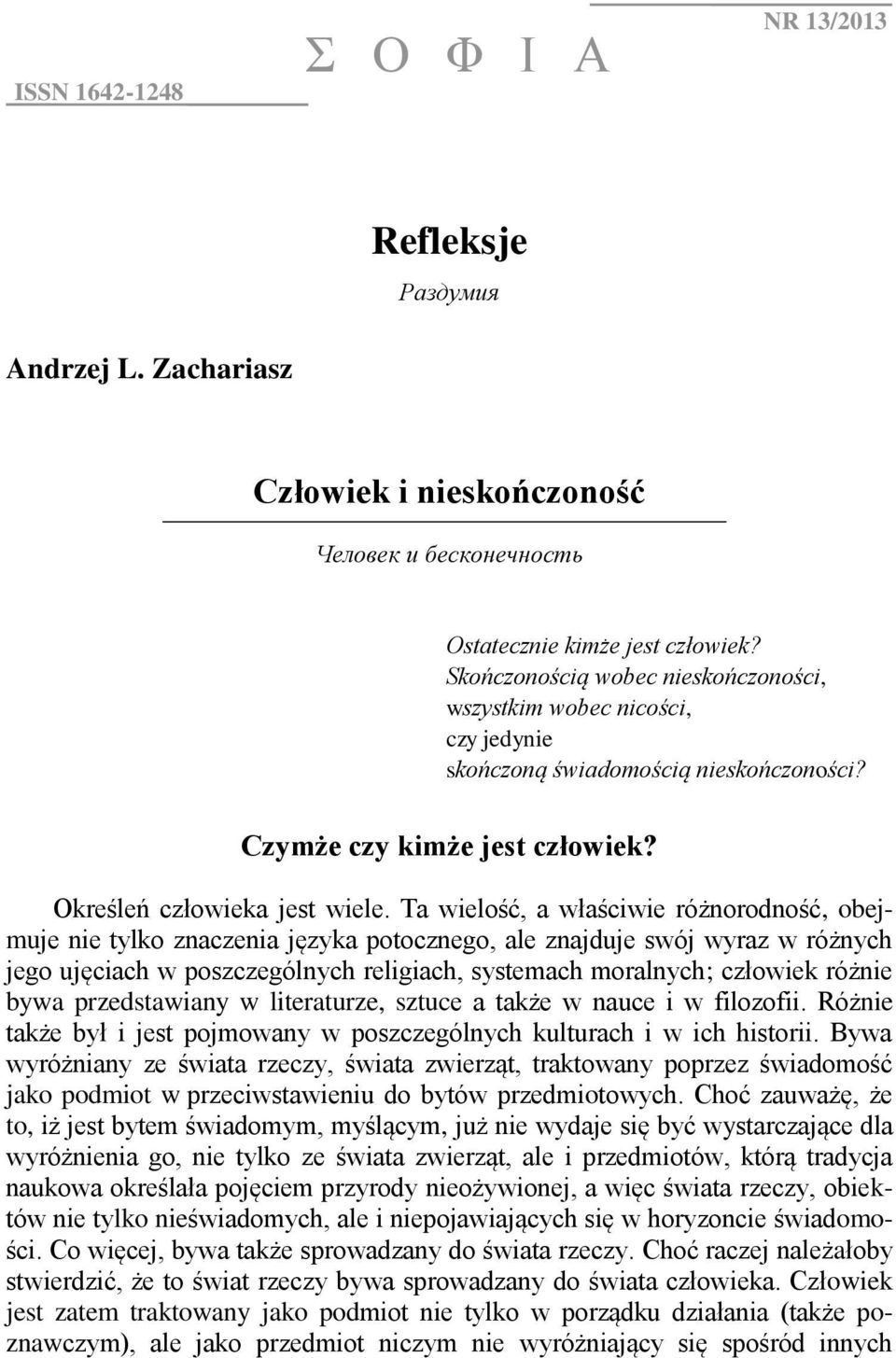 ISSN 1642-1248

Σ Ο Φ Ι Α

NR 13/2013

Refleksje

Раздумия

Andrzej L. Zachariasz

Człowiek i nieskończoność

Человек и бесконечность

Ostatecznie kimże jest człowiek?
Skończonością wobec nieskończoności,
wszystkim wobec nicości,
czy jedynie
skończoną świadomością nieskończoności?

Czymże czy kimże jest człowiek?

Określeń człowieka jest wiele. Ta wielość, a właściwie różnorodność, obejmuje nie tylko znaczenia języka potocznego, ale znajduje swój wyraz w różnych jego ujęciach w poszczególnych religiach, systemach moralnych; człowiek różnie bywa przedstawiany w literaturze, sztuce a także w nauce i w filozofii. Różnie także był i jest pojmowany w poszczególnych kulturach i w ich historii. Bywa wyróżniany ze świata rzeczy, świata zwierząt, traktowany poprzez świadomość jako podmiot w przeciwstawieniu do bytów przedmiotowych. Choć zauważę, że to, iż jest bytem świadomym, myślącym, już nie wydaje się być wystarczające dla wyróżnienia go, nie tylko ze świata zwierząt, ale i przedmiotów, którą tradycja naukowa określała pojęciem przyrody nieożywionej, a więc świata rzeczy, obiektów nie tylko nieświadomych, ale i niepojawiających się w horyzoncie świadomości. Co więcej, bywa także sprowadzany do świata rzeczy. Choć raczej należałoby stwierdzić, że to świat rzeczy bywa sprowadzany do świata człowieka. Człowiek jest zatem traktowany jako podmiot nie tylko w porządku działania (także poznawczym), ale jako przedmiot niczym nie wyróżniający się spośród innych